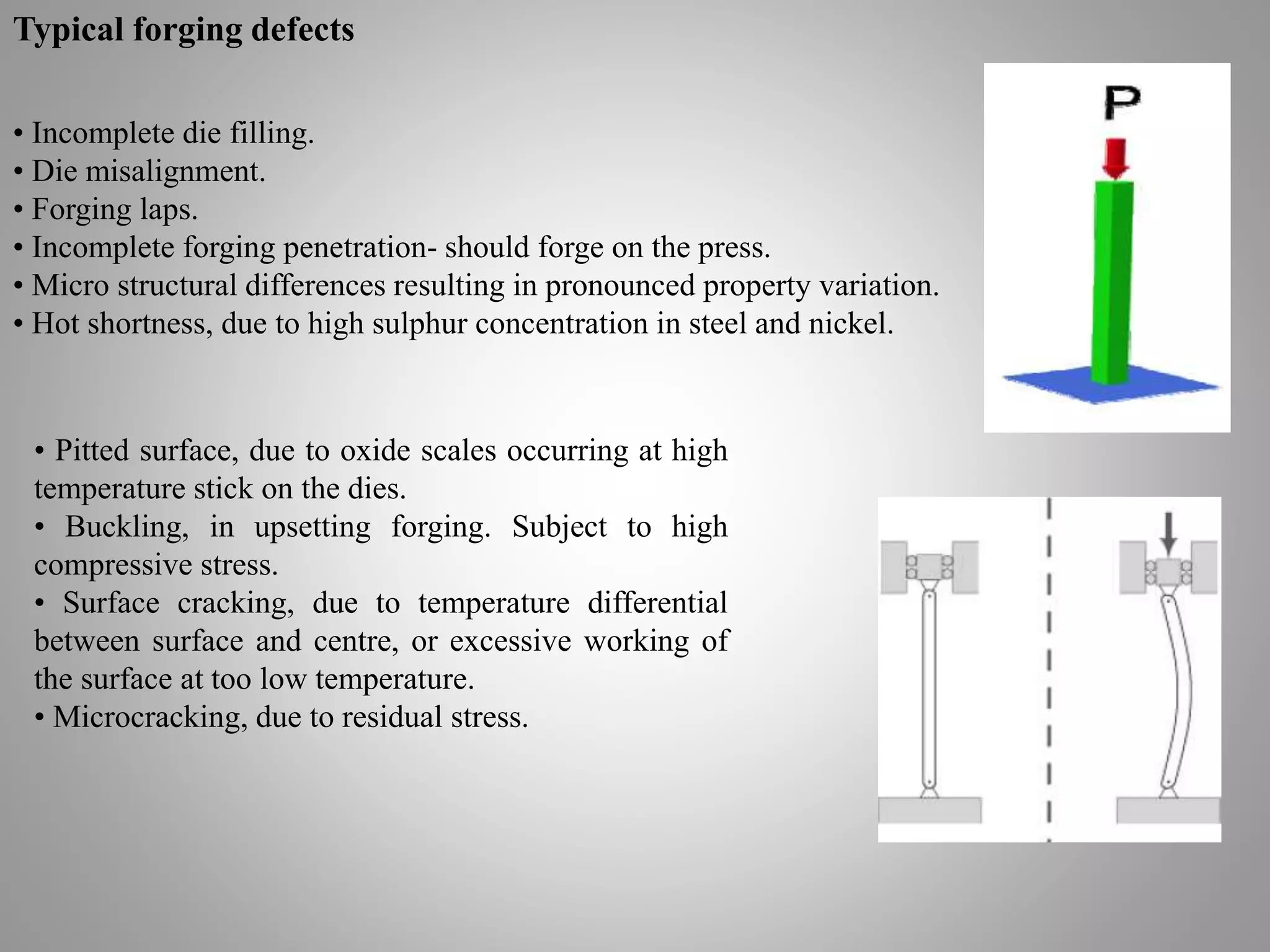 Typical forging defects

• Incomplete die filling.
• Die misalignment.
• Forging laps.
• Incomplete forging penetration- should forge on the press.
• Micro structural differences resulting in pronounced property variation.
• Hot shortness, due to high sulphur concentration in steel and nickel.

P

• Pitted surface, due to oxide scales occurring at high temperature stick on the dies.
• Buckling, in upsetting forging. Subject to high compressive stress.
• Surface cracking, due to temperature differential between surface and centre, or excessive working of the surface at too low temperature.
• Microcracking, due to residual stress.